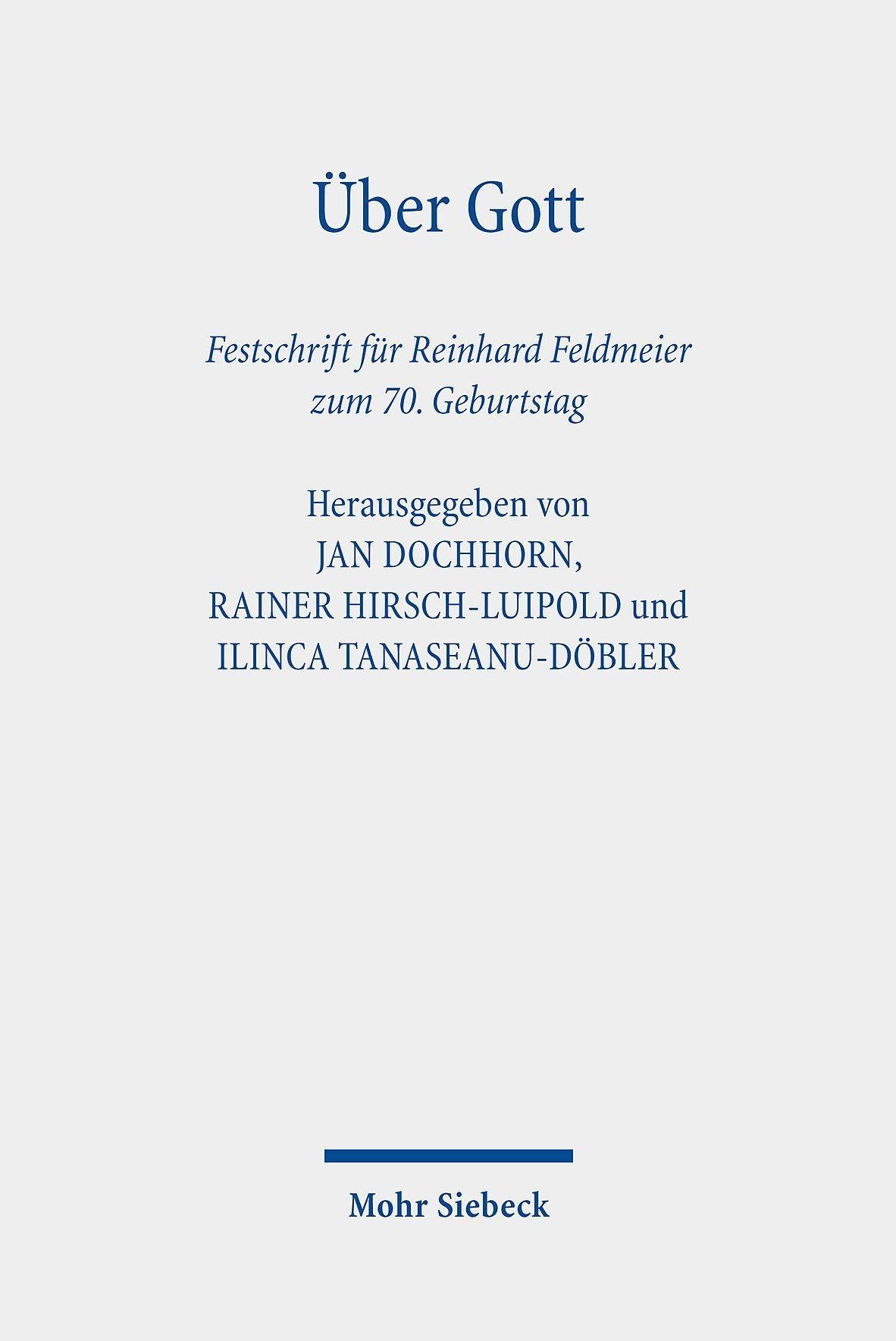 Über Gott

Festschrift für Reinhard Feldmeier zum 70. Geburtstag

Herausgegeben von
JAN DOCHHORN,
RAINER HIRSCH-LUIPOLD und
ILINCA TANASEANU-DÖBLER

Mohr Siebeck